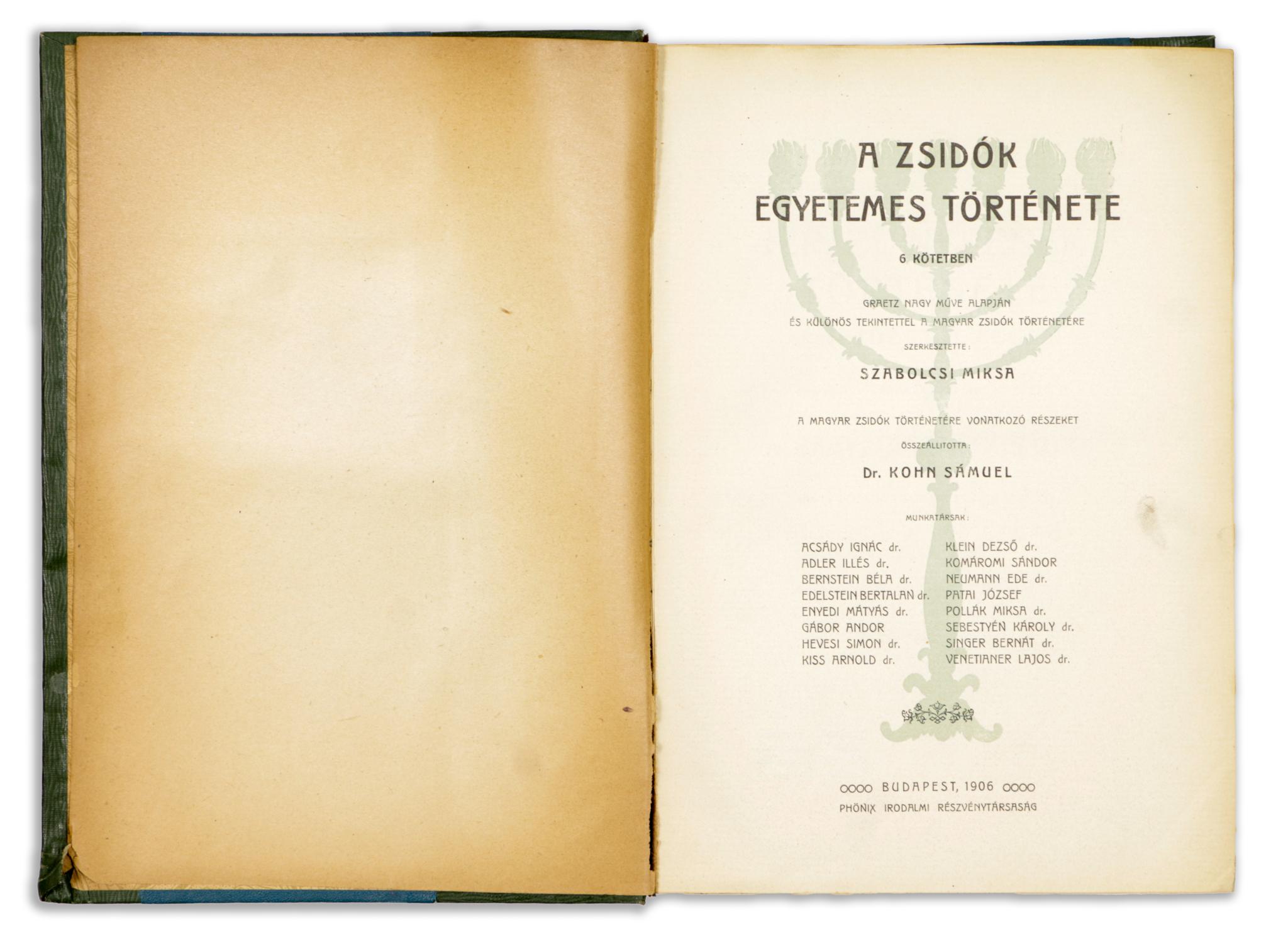 A ZSIDÓK
EGYETEMES TÖRTÉNETE

6 KÖTETBEN

GRAETZ NAGY MŰVE ALAPJÁN
ÉS KÜLÖNÖS TEKINTETTEL A MAGYAR ZSIDÓK TÖRTÉNETÉRE

SZERKESZTETTE:

SZABOLCSI MIKSA

A MAGYAR ZSIDÓK TÖRTÉNETÉRE VONATKOZÓ RÉSZEKET

ÖSSZEÁLLITOTTA:

Dr. KOHN SÁMUEL

MUNKATÁRSAK:

ACSÁDY IGNÁC dr.
ADLER ILLÉS dr.
BERNSTEIN BÉLA dr.
EDELSTEIN BERTALAN dr.
ENYEDI MÁTYÁS dr.
GÁBOR ANDOR
HEVESI SIMON dr.
KISS ARNOLD dr.

KLEIN DEZSŐ dr.
KOMÁROMI SÁNDOR
NEUMANN EDE dr.
PATAI JÓZSEF
POLLÁK MIKSA dr.
SEBESTYÉN KÁROLY dr.
SINGER BERNÁT dr.
VENETIANER LAJOS dr.

BUDAPEST, 1906
PHÖNIX IRODALMI RÉSZVÉNYTÁRSASÁG